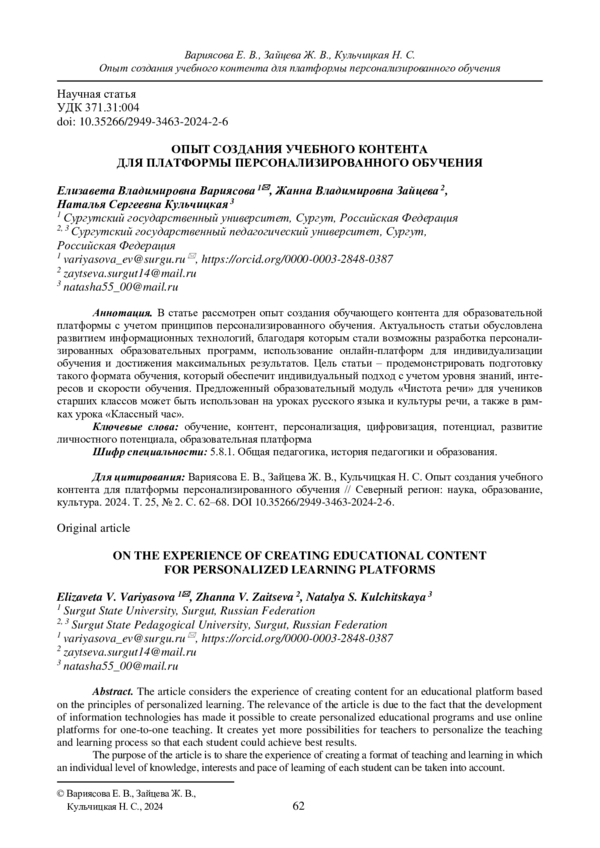 Вариясова Е. В., Зайцева Ж. В., Кульчицкая Н. С.
Опыт создания учебного контента для платформы персонализированного обучения

Научная статья
УДК 371.31:004
doi: 10.35266/2949-3463-2024-2-6

ОПЫТ СОЗДАНИЯ УЧЕБНОГО КОНТЕНТА
ДЛЯ ПЛАТФОРМЫ ПЕРСОНАЛИЗИРОВАННОГО ОБУЧЕНИЯ

Елизавета Владимировна Вариясова $^{1✉}$, Жанна Владимировна Зайцева $^{2}$, Наталья Сергеевна Кульчицкая $^{3}$
$^{1}$ Сургутский государственный университет, Сургут, Российская Федерация
$^{2, 3}$ Сургутский государственный педагогический университет, Сургут, Российская Федерация
$^{1}$ variyasova_ev@surgu.ru ✉, https://orcid.org/0000-0003-2848-0387
$^{2}$ zaytseva.surgut14@mail.ru
$^{3}$ natasha55_00@mail.ru

Аннотация. В статье рассмотрен опыт создания обучающего контента для образовательной платформы с учетом принципов персонализированного обучения. Актуальность статьи обусловлена развитием информационных технологий, благодаря которым стали возможны разработка персонализированных образовательных программ, использование онлайн-платформ для индивидуализации обучения и достижения максимальных результатов. Цель статьи – продемонстрировать подготовку такого формата обучения, который обеспечит индивидуальный подход с учетом уровня знаний, интересов и скорости обучения. Предложенный образовательный модуль «Чистота речи» для учеников старших классов может быть использован на уроках русского языка и культуры речи, а также в рамках урока «Классный час».
Ключевые слова: обучение, контент, персонализация, цифровизация, потенциал, развитие личностного потенциала, образовательная платформа
Шифр специальности: 5.8.1. Общая педагогика, история педагогики и образования.

Для цитирования: Вариясова Е. В., Зайцева Ж. В., Кульчицкая Н. С. Опыт создания учебного контента для платформы персонализированного обучения // Северный регион: наука, образование, культура. 2024. Т. 25, № 2. С. 62–68. DOI 10.35266/2949-3463-2024-2-6.

Original article

ON THE EXPERIENCE OF CREATING EDUCATIONAL CONTENT
FOR PERSONALIZED LEARNING PLATFORMS

Elizaveta V. Variyasova $^{1✉}$, Zhanna V. Zaitseva $^{2}$, Natalya S. Kulchitskaya $^{3}$
$^{1}$ Surgut State University, Surgut, Russian Federation
$^{2, 3}$ Surgut State Pedagogical University, Surgut, Russian Federation
$^{1}$ variyasova_ev@surgu.ru ✉, https://orcid.org/0000-0003-2848-0387
$^{2}$ zaytseva.surgut14@mail.ru
$^{3}$ natasha55_00@mail.ru

Abstract. The article considers the experience of creating content for an educational platform based on the principles of personalized learning. The relevance of the article is due to the fact that the development of information technologies has made it possible to create personalized educational programs and use online platforms for one-to-one teaching. It creates yet more possibilities for teachers to personalize the teaching and learning process so that each student could achieve best results.
The purpose of the article is to share the experience of creating a format of teaching and learning in which an individual level of knowledge, interests and pace of learning of each student can be taken into account.

© Вариясова Е. В., Зайцева Ж. В., Кульчицкая Н. С., 2024

62